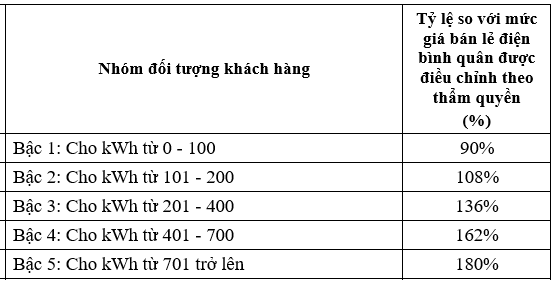 | Nhóm đối tượng khách hàng | Tỷ lệ so với mức giá bán lẻ điện bình quân được điều chỉnh theo thẩm quyền (%) |
|---|---|
| Bậc 1: Cho kWh từ 0 - 100 | 90% |
| Bậc 2: Cho kWh từ 101 - 200 | 108% |
| Bậc 3: Cho kWh từ 201 - 400 | 136% |
| Bậc 4: Cho kWh từ 401 - 700 | 162% |
| Bậc 5: Cho kWh từ 701 trở lên | 180% |